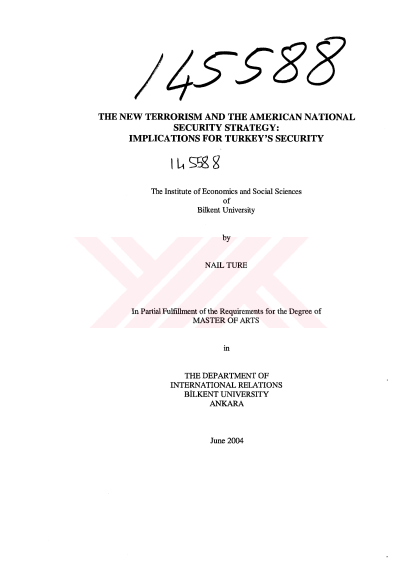 145588

THE NEW TERRORISM AND THE AMERICAN NATIONAL SECURITY STRATEGY: IMPLICATIONS FOR TURKEY'S SECURITY

145588

The Institute of Economics and Social Sciences
of
Bilkent University

by

NAIL TURE

In Partial Fulfillment of the Requirements for the Degree of
MASTER OF ARTS

in

THE DEPARTMENT OF
INTERNATIONAL RELATIONS
BİLKENT UNIVERSITY
ANKARA

June 2004